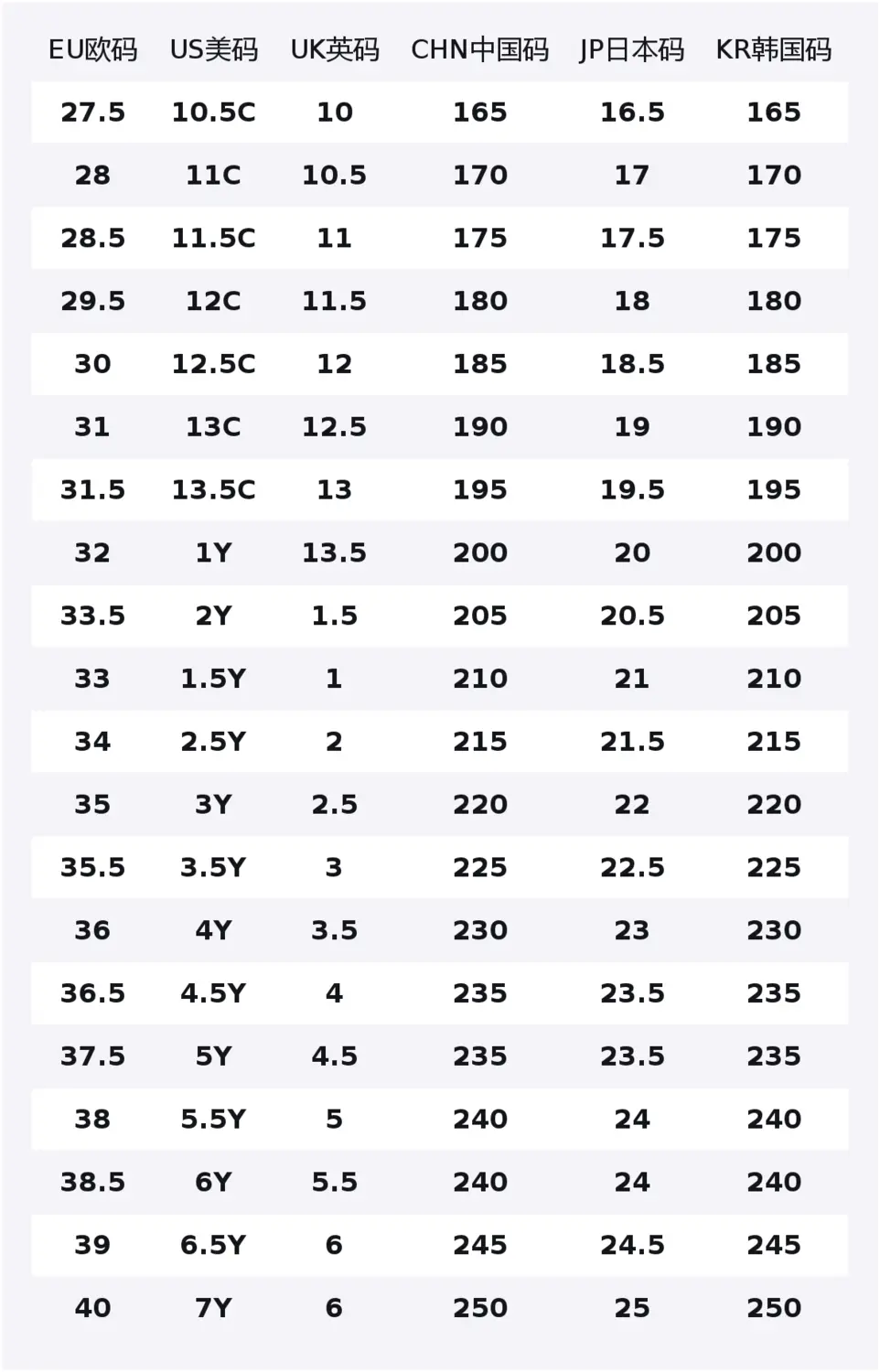 | EU欧码 | US美码 | UK英码 | CHN中国码 | JP日本码 | KR韩国码 |
|---|---|---|---|---|---|
| 27.5 | 10.5C | 10 | 165 | 16.5 | 165 |
| 28 | 11C | 10.5 | 170 | 17 | 170 |
| 28.5 | 11.5C | 11 | 175 | 17.5 | 175 |
| 29.5 | 12C | 11.5 | 180 | 18 | 180 |
| 30 | 12.5C | 12 | 185 | 18.5 | 185 |
| 31 | 13C | 12.5 | 190 | 19 | 190 |
| 31.5 | 13.5C | 13 | 195 | 19.5 | 195 |
| 32 | 1Y | 13.5 | 200 | 20 | 200 |
| 33.5 | 2Y | 1.5 | 205 | 20.5 | 205 |
| 33 | 1.5Y | 1 | 210 | 21 | 210 |
| 34 | 2.5Y | 2 | 215 | 21.5 | 215 |
| 35 | 3Y | 2.5 | 220 | 22 | 220 |
| 35.5 | 3.5Y | 3 | 225 | 22.5 | 225 |
| 36 | 4Y | 3.5 | 230 | 23 | 230 |
| 36.5 | 4.5Y | 4 | 235 | 23.5 | 235 |
| 37.5 | 5Y | 4.5 | 235 | 23.5 | 235 |
| 38 | 5.5Y | 5 | 240 | 24 | 240 |
| 38.5 | 6Y | 5.5 | 240 | 24 | 240 |
| 39 | 6.5Y | 6 | 245 | 24.5 | 245 |
| 40 | 7Y | 6 | 250 | 25 | 250 |